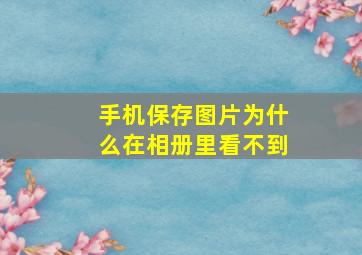 手机保存图片为什么在相册里看不到